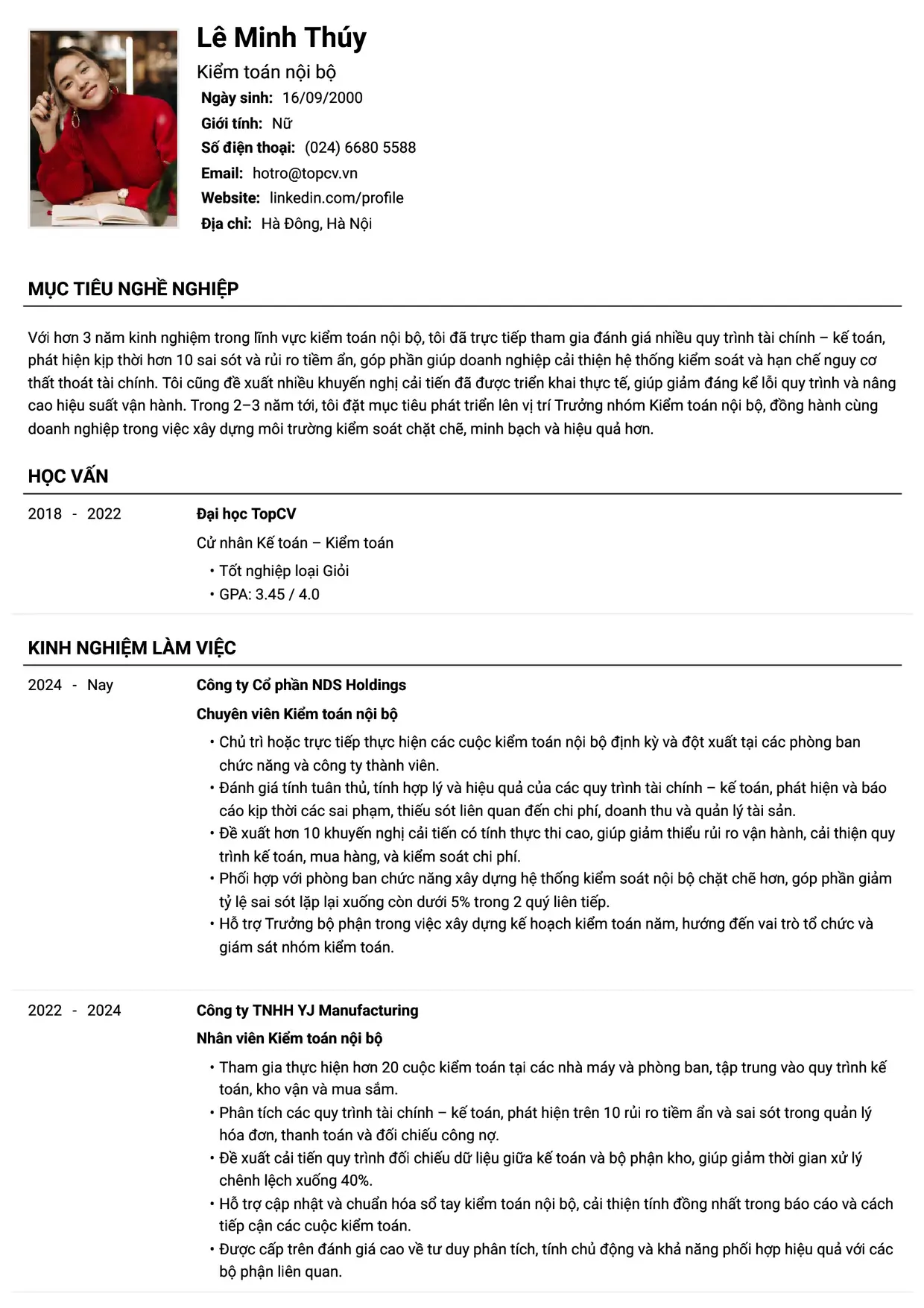 Lê Minh Thúy

Kiểm toán nội bộ

Ngày sinh: 16/09/2000
Giới tính: Nữ
Số điện thoại: (024) 6680 5588
Email: hotro@topcv.vn
Website: linkedin.com/profile
Địa chỉ: Hà Đông, Hà Nội

MỤC TIÊU NGHỀ NGHIỆP

Với hơn 3 năm kinh nghiệm trong lĩnh vực kiểm toán nội bộ, tôi đã trực tiếp tham gia đánh giá nhiều quy trình tài chính – kế toán, phát hiện kịp thời hơn 10 sai sót và rủi ro tiềm ẩn, góp phần giúp doanh nghiệp cải thiện hệ thống kiểm soát và hạn chế nguy cơ thất thoát tài chính. Tôi cũng đề xuất nhiều khuyến nghị cải tiến đã được triển khai thực tế, giúp giảm đáng kể lỗi quy trình và nâng cao hiệu suất vận hành. Trong 2–3 năm tới, tôi đặt mục tiêu phát triển lên vị trí Trưởng nhóm Kiểm toán nội bộ, đồng hành cùng doanh nghiệp trong việc xây dựng môi trường kiểm soát chặt chẽ, minh bạch và hiệu quả hơn.

HỌC VẤN

2018 - 2022

Đại học TopCV

Cử nhân Kế toán – Kiểm toán

• Tốt nghiệp loại Giỏi
• GPA: 3.45 / 4.0

KINH NGHIỆM LÀM VIỆC

2024 - Nay

Công ty Cổ phần NDS Holdings

Chuyên viên Kiểm toán nội bộ

• Chủ trì hoặc trực tiếp thực hiện các cuộc kiểm toán nội bộ định kỳ và đột xuất tại các phòng ban chức năng và công ty thành viên.
• Đánh giá tính tuân thủ, tính hợp lý và hiệu quả của các quy trình tài chính – kế toán, phát hiện và báo cáo kịp thời các sai phạm, thiếu sót liên quan đến chi phí, doanh thu và quản lý tài sản.
• Đề xuất hơn 10 khuyến nghị cải tiến có tính thực thi cao, giúp giảm thiểu rủi ro vận hành, cải thiện quy trình kế toán, mua hàng, và kiểm soát chi phí.
• Phối hợp với phòng ban chức năng xây dựng hệ thống kiểm soát nội bộ chặt chẽ hơn, góp phần giảm tỷ lệ sai sót lặp lại xuống còn dưới 5% trong 2 quý liên tiếp.
• Hỗ trợ Trưởng bộ phận trong việc xây dựng kế hoạch kiểm toán năm, hướng đến vai trò tổ chức và giám sát nhóm kiểm toán.

2022 - 2024

Công ty TNHH YJ Manufacturing

Nhân viên Kiểm toán nội bộ

• Tham gia thực hiện hơn 20 cuộc kiểm toán tại các nhà máy và phòng ban, tập trung vào quy trình kế toán, kho vận và mua sắm.
• Phân tích các quy trình tài chính – kế toán, phát hiện trên 10 rủi ro tiềm ẩn và sai sót trong quản lý hóa đơn, thanh toán và đối chiếu công nợ.
• Đề xuất cải tiến quy trình đối chiếu dữ liệu giữa kế toán và bộ phận kho, giúp giảm thời gian xử lý chênh lệch xuống 40%.
• Hỗ trợ cập nhật và chuẩn hóa sổ tay kiểm toán nội bộ, cải thiện tính đồng nhất trong báo cáo và cách tiếp cận các cuộc kiểm toán.
• Được cấp trên đánh giá cao về tư duy phân tích, tính chủ động và khả năng phối hợp hiệu quả với các bộ phận liên quan.